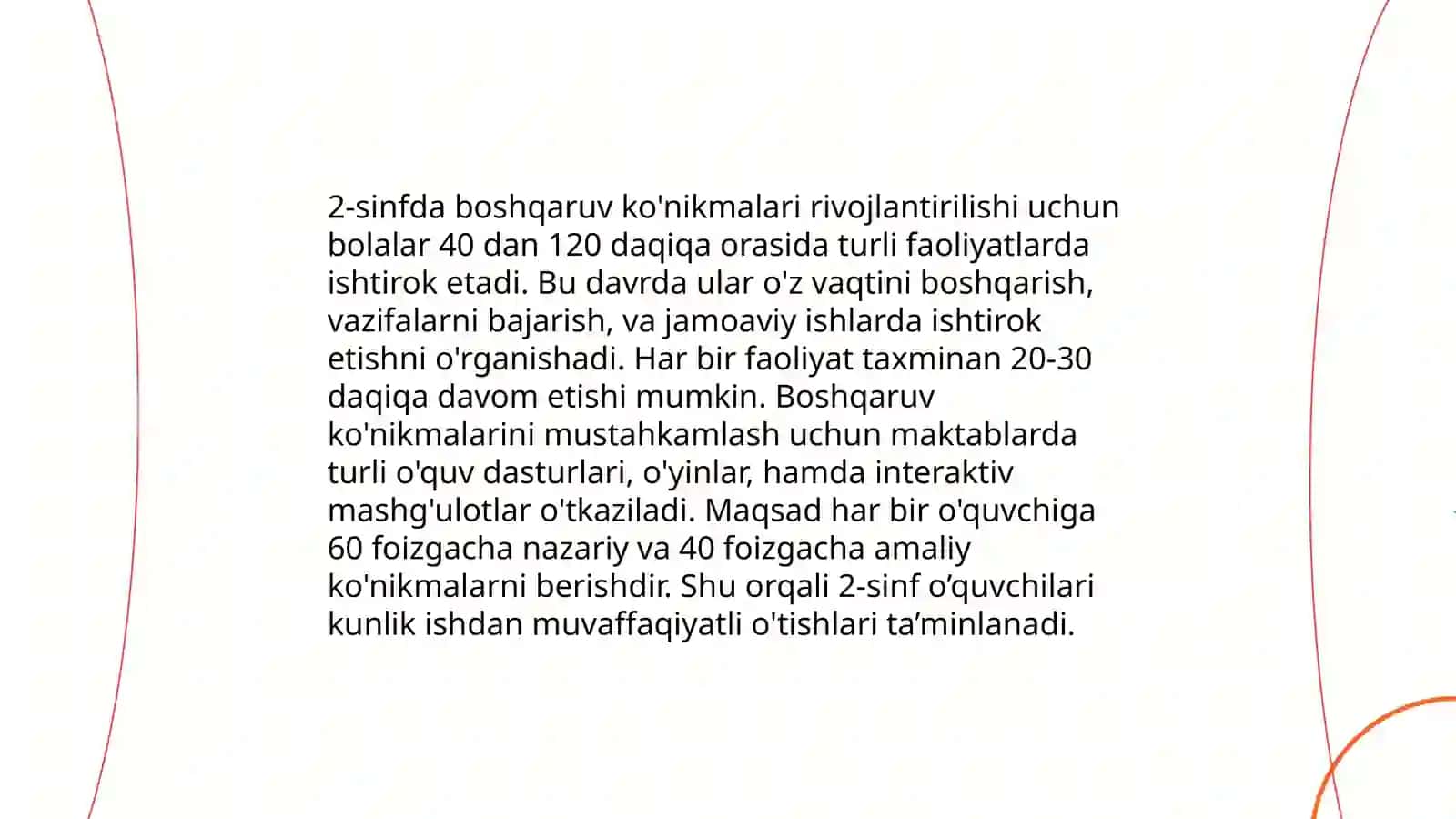 2-sinfda boshqaruv ko'nikmalari rivojlantirilishi uchun bolalar 40 dan 120 daqiqa orasida turli faoliyatlarda ishtirok etadi. Bu davrda ular o'z vaqtini boshqarish, vazifalarni bajarish, va jamoaviy ishlarda ishtirok etishni o'rganishadi. Har bir faoliyat taxminan 20-30 daqiqa davom etishi mumkin. Boshqaruv ko'nikmalarini mustahkamlash uchun maktablarda turli o'quv dasturlari, o'yinlar, hamda interaktiv mashg'ulotlar o'tkaziladi. Maqsad har bir o'quvchiga 60 foizgacha nazariy va 40 foizgacha amaliy ko'nikmalarni berishdir. Shu orqali 2-sinf o’quvchilari kunlik ishdan muvaffaqiyatli o'tishlari ta’minlanadi.